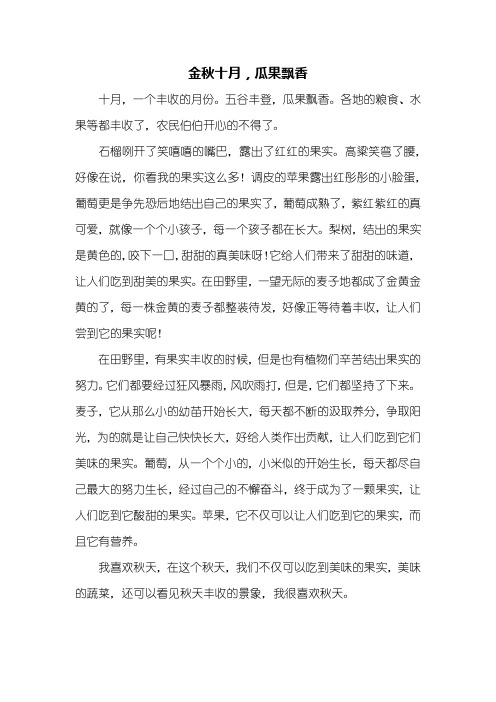 金秋十月，瓜果飘香

十月，一个丰收的月份。五谷丰登，瓜果飘香。各地的粮食、水果等都丰收了，农民伯伯开心的不得了。

石榴咧开了笑嘻嘻的嘴巴，露出了红红的果实。高粱笑弯了腰，好像在说，你看我的果实这么多！调皮的苹果露出红彤彤的小脸蛋，葡萄更是争先恐后地结出自己的果实了，葡萄成熟了，紫红紫红的真可爱，就像一个个小孩子，每一个孩子都在长大。梨树，结出的果实是黄色的，咬下一口，甜甜的真美味呀！它给人们带来了甜甜的味道，让人们吃到甜美的果实。在田野里，一望无际的麦子地都成了金黄金黄的了，每一株金黄的麦子都整装待发，好像正等待着丰收，让人们尝到它的果实呢！

在田野里，有果实丰收的时候，但是也有植物们辛苦结出果实的努力。它们都要经过狂风暴雨，风吹雨打，但是，它们都坚持了下来。麦子，它从那么小的幼苗开始长大，每天都不断的汲取养分，争取阳光，为的就是让自己快快长大，好给人类作出贡献，让人们吃到它们美味的果实。葡萄，从一个个小的，小米似的开始生长，每天都尽自己最大的努力生长，经过自己的不懈奋斗，终于成为了一颗果实，让人们吃到它酸甜的果实。苹果，它不仅可以让人们吃到它的果实，而且它有营养。

我喜欢秋天，在这个秋天，我们不仅可以吃到美味的果实，美味的蔬菜，还可以看见秋天丰收的景象，我很喜欢秋天。